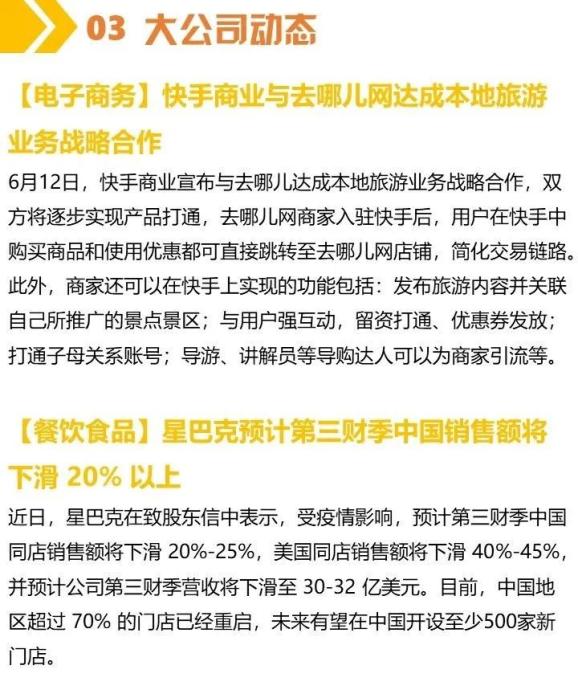 03 大公司动态

【电子商务】快手商业与去哪儿网达成本地旅游业务战略合作

6月12日，快手商业宣布与去哪儿达成本地旅游业务战略合作，双方将逐步实现产品打通，去哪儿网商家入驻快手后，用户在快手中购买商品和使用优惠都可直接跳转至去哪儿网店铺，简化交易链路。此外，商家还可以在快手上实现的功能包括：发布旅游内容并关联自己所推广的景点景区；与用户强互动，留资打通、优惠券发放；打通子母关系账号；导游、讲解员等导购达人可以为商家引流等。

【餐饮食品】星巴克预计第三财季中国销售额将下滑20%以上

近日，星巴克在致股东信中表示，受疫情影响，预计第三财季中国同店销售额将下滑20%-25%，美国同店销售额将下滑40%-45%，并预计公司第三财季营收将下滑至30-32亿美元。目前，中国地区超过70%的门店已经重启，未来有望在中国开设至少500家新门店。